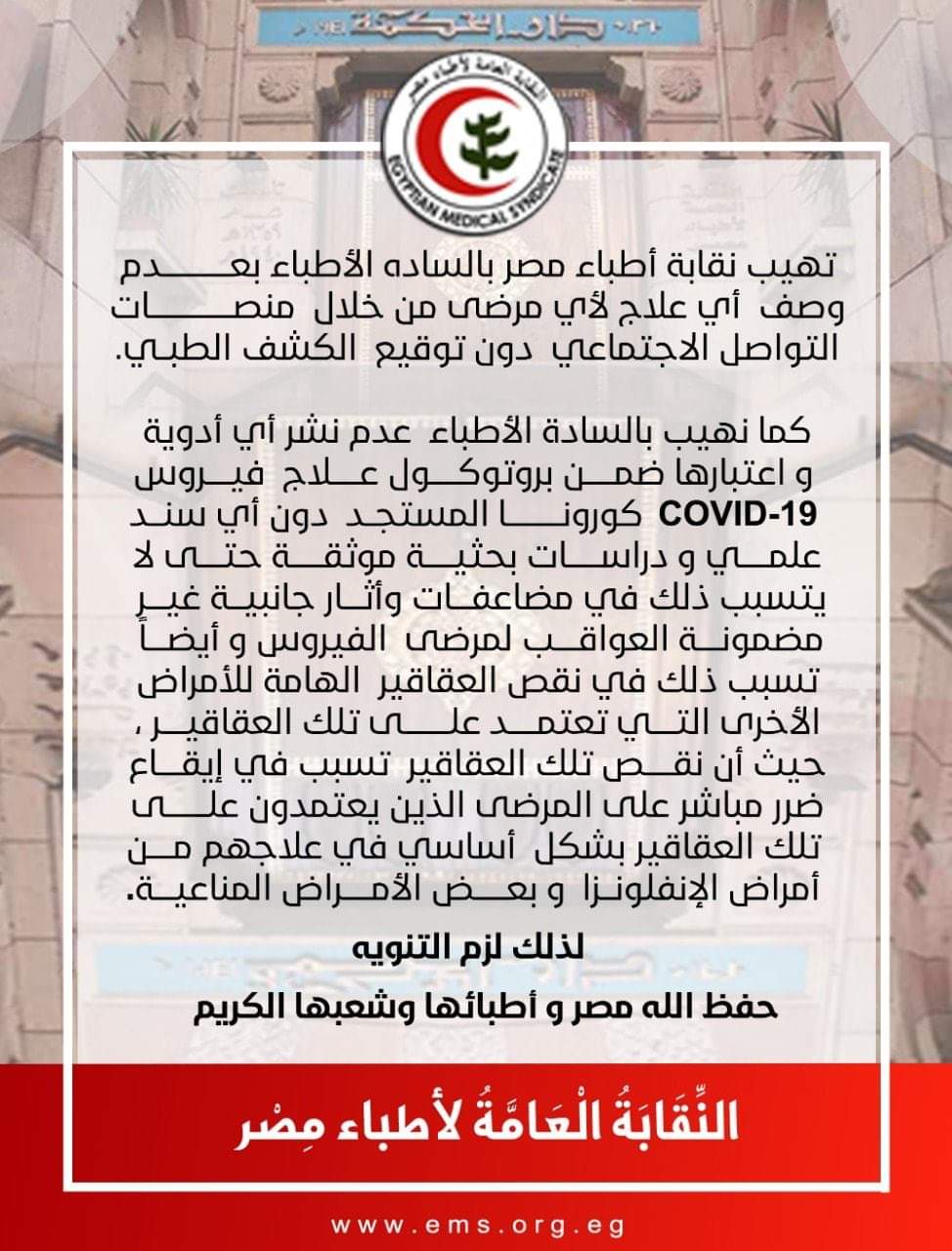 دار الحكمة

النقابة العامة لأطباء مصر
EGYPTIAN MEDICAL SYNDICATE

تهيب نقابة أطباء مصر بالساده الأطباء بعدم وصف أي علاج لأي مرضى من خلال منصات التواصل الاجتماعي دون توقيع الكشف الطبي.

كما نهيب بالسادة الأطباء عدم نشر أي أدوية و اعتبارها ضمن بروتوكول علاج فيروس كورونا المستجد COVID-19 دون أي سند علمي و دراسات بحثية موثقة حتى لا يتسبب ذلك في مضاعفات وأثار جانبية غير مضمونة العواقب لمرضى الفيروس و أيضاً تسبب ذلك في نقص العقاقير الهامة للأمراض الأخرى التي تعتمد على تلك العقاقير ، حيث أن نقص تلك العقاقير تسبب في إيقاع ضرر مباشر على المرضى الذين يعتمدون على تلك العقاقير بشكل أساسي في علاجهم من أمراض الإنفلونزا و بعض الأمراض المناعية.

لذلك لزم التنويه

حفظ الله مصر و أطبائها وشعبها الكريم

النِّقَابَةُ الْعَامَّةُ لأطباء مِصْر

www.ems.org.eg